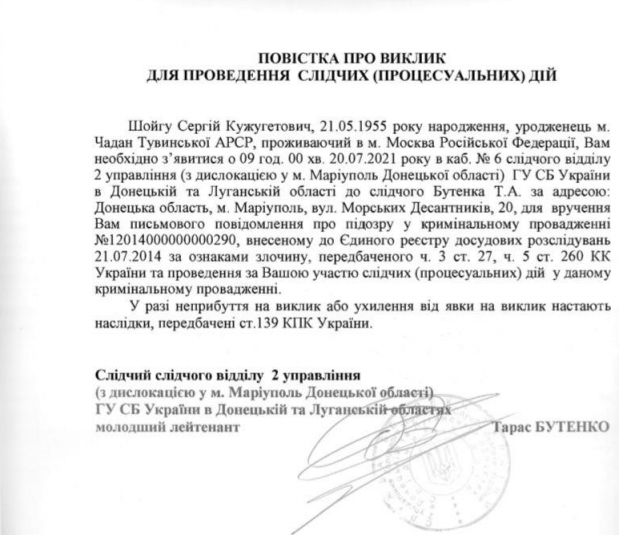 ПОВІСТКА ПРО ВИКЛИК
ДЛЯ ПРОВЕДЕННЯ СЛІДЧИХ (ПРОЦЕСУАЛЬНИХ) ДІЙ

Шойгу Сергій Кужугетович, 21.05.1955 року народження, уродженець м. Чадан Тувинської АРСР, проживаючий в м. Москва Російської Федерації, Вам необхідно з'явитися о 09 год. 00 хв. 20.07.2021 року в каб. № 6 слідчого відділу 2 управління (з дислокацією у м. Маріуполь Донецької області) ГУ СБ України в Донецькій та Луганській області до слідчого Бутенка Т.А. за адресою: Донецька область, м. Маріуполь, вул. Морських Десантників, 20, для вручення Вам письмового повідомлення про підозру у кримінальному провадженні №12014000000000290, внесеному до Єдиного реєстру досудових розслідувань 21.07.2014 за ознаками злочину, передбаченого ч. 3 ст. 27, ч. 5 ст. 260 КК України та проведення за Вашою участю слідчих (процесуальних) дій у даному кримінальному провадженні.

У разі неприбуття на виклик або ухилення від явки на виклик настають наслідки, передбачені ст.139 КПК України.

Слідчий слідчого відділу 2 управління
(з дислокацією у м. Маріуполь Донецької області)
ГУ СБ України в Донецькій та Луганській областях
молодший лейтенант Тарас БУТЕНКО